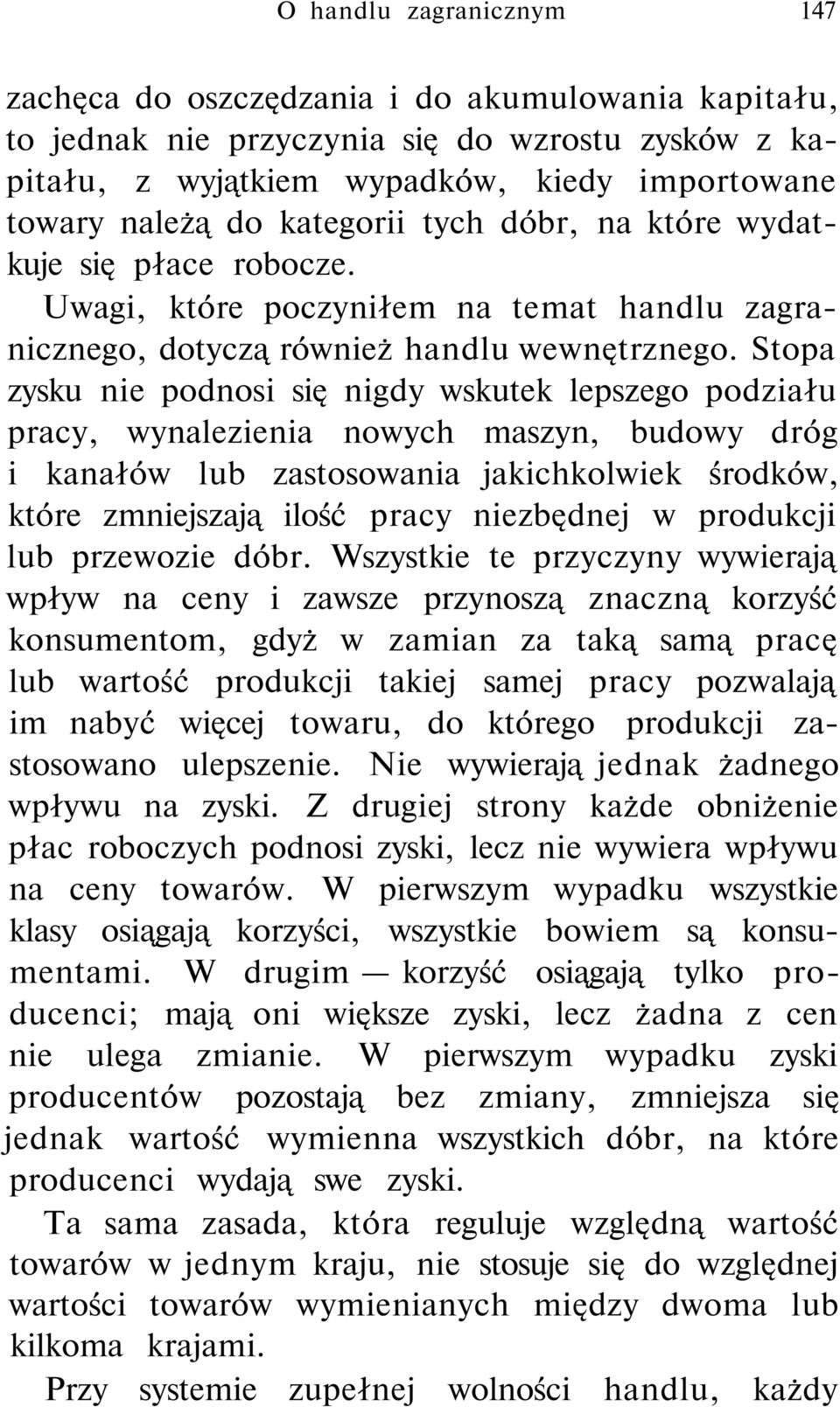 O handlu zagranicznym 147

zachęca do oszczędzania i do akumulowania kapitału, to jednak nie przyczynia się do wzrostu zysków z kapitału, z wyjątkiem wypadków, kiedy importowane towary należą do kategorii tych dóbr, na które wydatkuje się płace robocze.

Uwagi, które poczyniłem na temat handlu zagranicznego, dotyczą również handlu wewnętrznego. Stopa zysku nie podnosi się nigdy wskutek lepszego podziału pracy, wynalezienia nowych maszyn, budowy dróg i kanałów lub zastosowania jakichkolwiek środków, które zmniejszają ilość pracy niezbędnej w produkcji lub przewozie dóbr. Wszystkie te przyczyny wywierają wpływ na ceny i zawsze przynoszą znaczną korzyść konsumentom, gdyż w zamian za taką samą pracę lub wartość produkcji takiej samej pracy pozwalają im nabyć więcej towaru, do którego produkcji zastosowano ulepszenie. Nie wywierają jednak żadnego wpływu na zyski. Z drugiej strony każde obniżenie płac roboczych podnosi zyski, lecz nie wywiera wpływu na ceny towarów. W pierwszym wypadku wszystkie klasy osiągają korzyści, wszystkie bowiem są konsumentami. W drugim — korzyść osiągają tylko producenci; mają oni większe zyski, lecz żadna z cen nie ulega zmianie. W pierwszym wypadku zyski producentów pozostają bez zmiany, zmniejsza się jednak wartość wymienna wszystkich dóbr, na które producenci wydają swe zyski.

Ta sama zasada, która reguluje względną wartość towarów w jednym kraju, nie stosuje się do względnej wartości towarów wymienianych między dwoma lub kilkoma krajami.

Przy systemie zupełnej wolności handlu, każdy